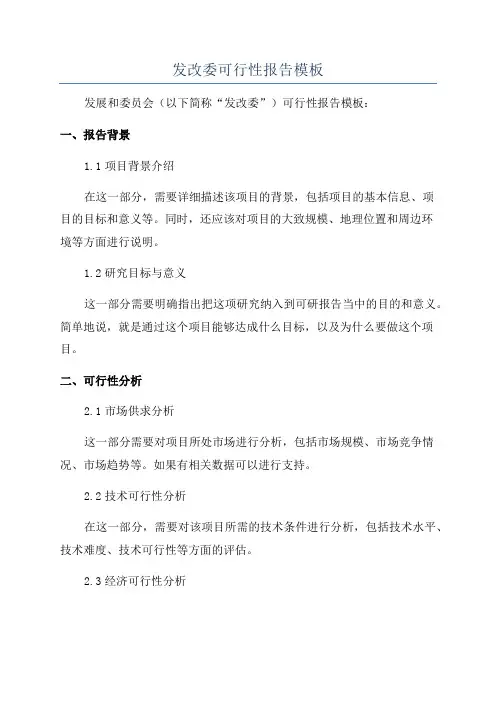 发改委可行性报告模板

发展和委员会（以下简称“发改委”）可行性报告模板：

一、报告背景

1.1 项目背景介绍

在这一部分，需要详细描述该项目的背景，包括项目的基本信息、项目的目标和意义等。同时，还应该对项目的大致规模、地理位置和周边环境等方面进行说明。

1.2 研究目标与意义

这一部分需要明确指出把这项研究纳入到可研报告当中的目的和意义。简单地说，就是通过这个项目能够达成什么目标，以及为什么要做这个项目。

二、可行性分析

2.1 市场供求分析

这一部分需要对项目所处市场进行分析，包括市场规模、市场竞争情况、市场趋势等。如果有相关数据可以进行支持。

2.2 技术可行性分析

在这一部分，需要对该项目所需的技术条件进行分析，包括技术水平、技术难度、技术可行性等方面的评估。

2.3 经济可行性分析